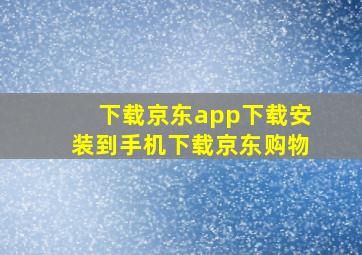 下载京东app下载安装到手机下载京东购物